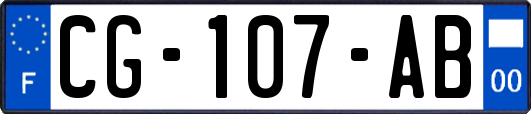 F
CG-107-AB
00